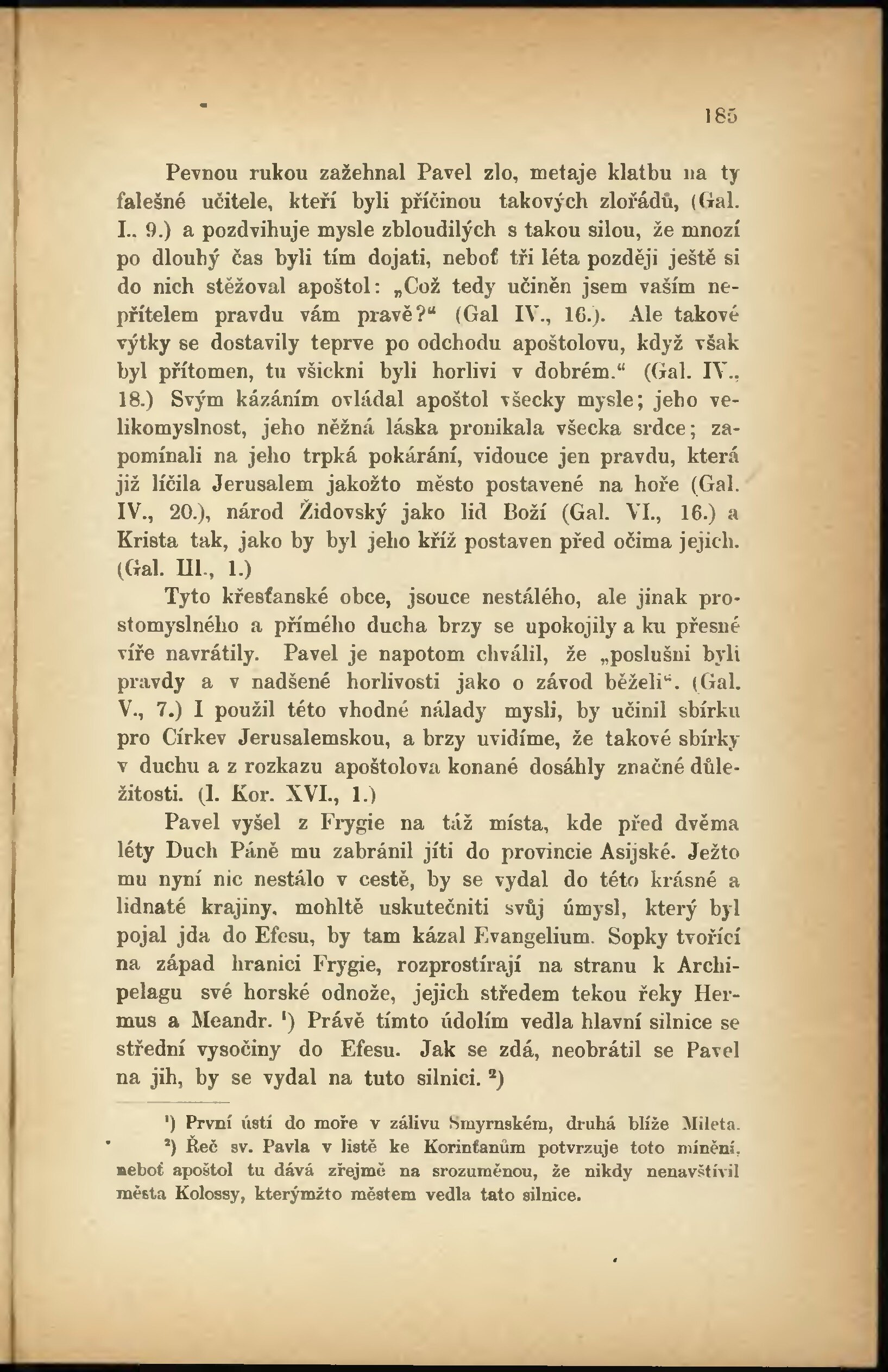 185

Pevnou rukou zažehnal Pavel zlo, metaje klatbu na ty falešné učitele, kteří byli příčinou takových zlořádů, (Gal. I., 9.) a pozdvihuje mysle zbloudilých s takou silou, že mnozí po dlouhý čas byli tím dojati, neboť tři léta později ještě si do nich stěžoval apoštol: „Což tedy učiněn jsem vaším nepřítelem pravdu vám pravě?“ (Gal IV., 16.). Ale takové výtky se dostavily teprve po odchodu apoštolovu, když však byl přítomen, tu všickni byli horlivi v dobrém.“ (Gal. IV., 18.) Svým kázáním ovládal apoštol všecky mysle; jeho velikomyslnost, jeho něžná láska pronikala všecka srdce; zapomínali na jeho trpká pokárání, vidouce jen pravdu, která již líčila Jerusalem jakožto město postavené na hoře (Gal. IV., 20.), národ Židovský jako lid Boží (Gal. VI., 16.) a Krista tak, jako by byl jeho kříž postaven před očima jejich. (Gal. III., 1.)

Tyto křesťanské obce, jsouce nestálého, ale jinak prostomyslného a přímého ducha brzy se upokojily a ku přesné víře navrátily. Pavel je napotom chválil, že „poslušni byli pravdy a v nadšené horlivosti jako o závod běželi“. (Gal. V., 7.) I použil této vhodné nálady mysli, by učinil sbírku pro Církev Jerusalemskou, a brzy uvidíme, že takové sbírky v duchu a z rozkazu apoštolova konané dosáhly značné důležitosti. (I. Kor. XVI., 1.)

Pavel vyšel z Frygie na táž místa, kde před dvěma léty Duch Páně mu zabránil jíti do provincie Asijské. Ježto mu nyní nic nestálo v cestě, by se vydal do této krásné a lidnaté krajiny, mohltě uskutečniti svůj úmysl, který byl pojal jda do Efesu, by tam kázal Evangelium. Sopky tvořící na západ hranici Frygie, rozprostírají na stranu k Archipelagu své horské odnože, jejich středem tekou řeky Hermus a Meandr. $^{1}$) Právě tímto údolím vedla hlavní silnice se střední vysočiny do Efesu. Jak se zdá, neobrátil se Pavel na jih, by se vydal na tuto silnici. $^{2}$)

$^{1}$) První ústí do moře v zálivu Smyrnském, druhá blíže Mileta.

$^{2}$) Řeč sv. Pavla v listě ke Korinťanům potvrzuje toto mínění, neboť apoštol tu dává zřejmě na srozuměnou, že nikdy nenavštívil města Kolossy, kterýmžto městem vedla tato silnice.